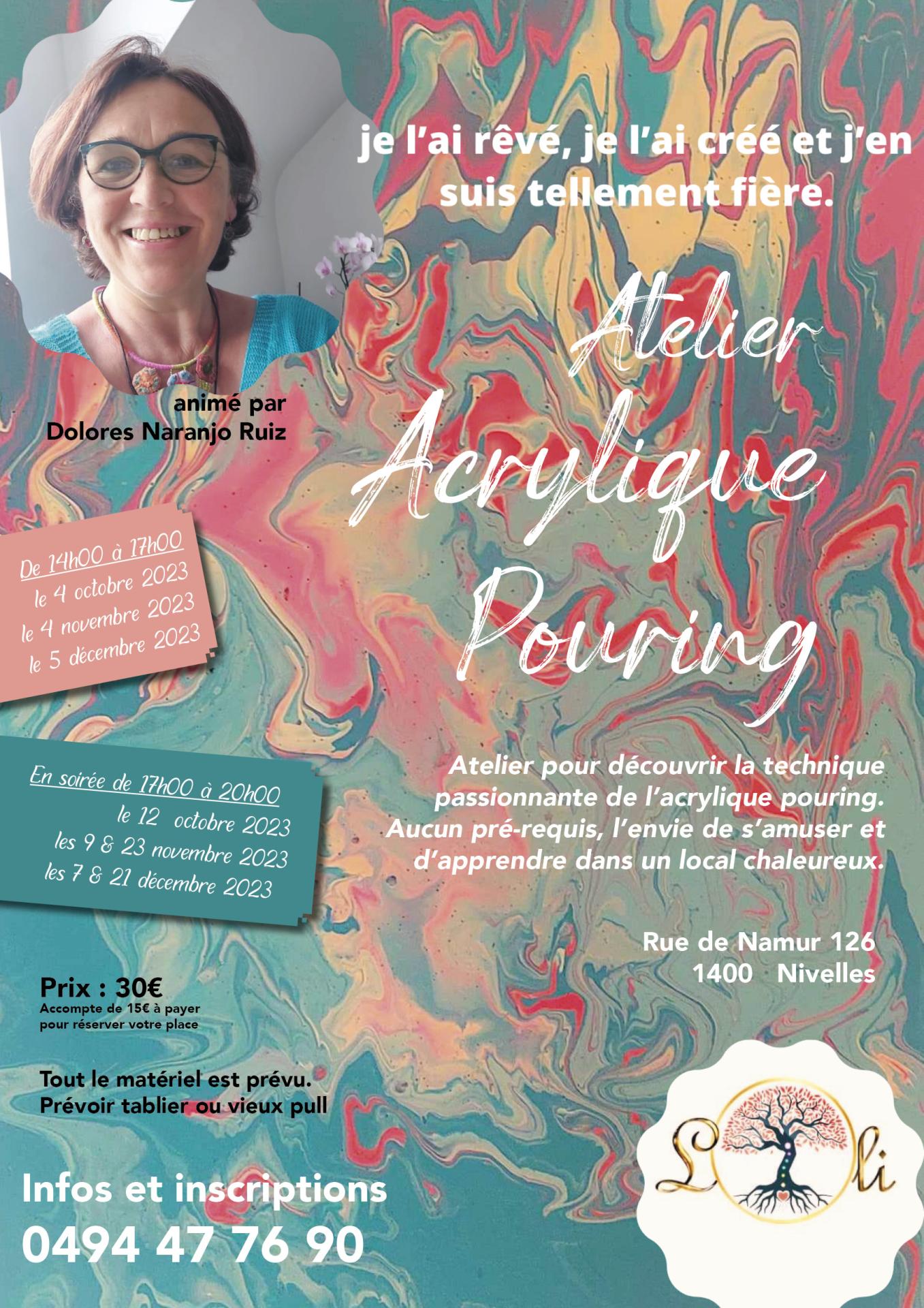 je l'ai rêvé, je l'ai créé et j'en suis tellement fière.

animé par
Dolores Naranjo Ruiz

Atelier
Acrylique
Pouring

De 14h00 à 17h00
le 4 octobre 2023
le 4 novembre 2023
le 5 décembre 2023

En soirée de 17h00 à 20h00
le 12 octobre 2023
les 9 & 23 novembre 2023
les 7 & 21 décembre 2023

Atelier pour découvrir la technique passionnante de l'acrylique pouring. Aucun pré-requis, l'envie de s'amuser et d'apprendre dans un local chaleureux.

Rue de Namur 126
1400 Nivelles

Prix : 30€
Accompte de 15€ à payer
pour réserver votre place

Tout le matériel est prévu.
Prévoir tablier ou vieux pull

Infos et inscriptions
0494 47 76 90

L li